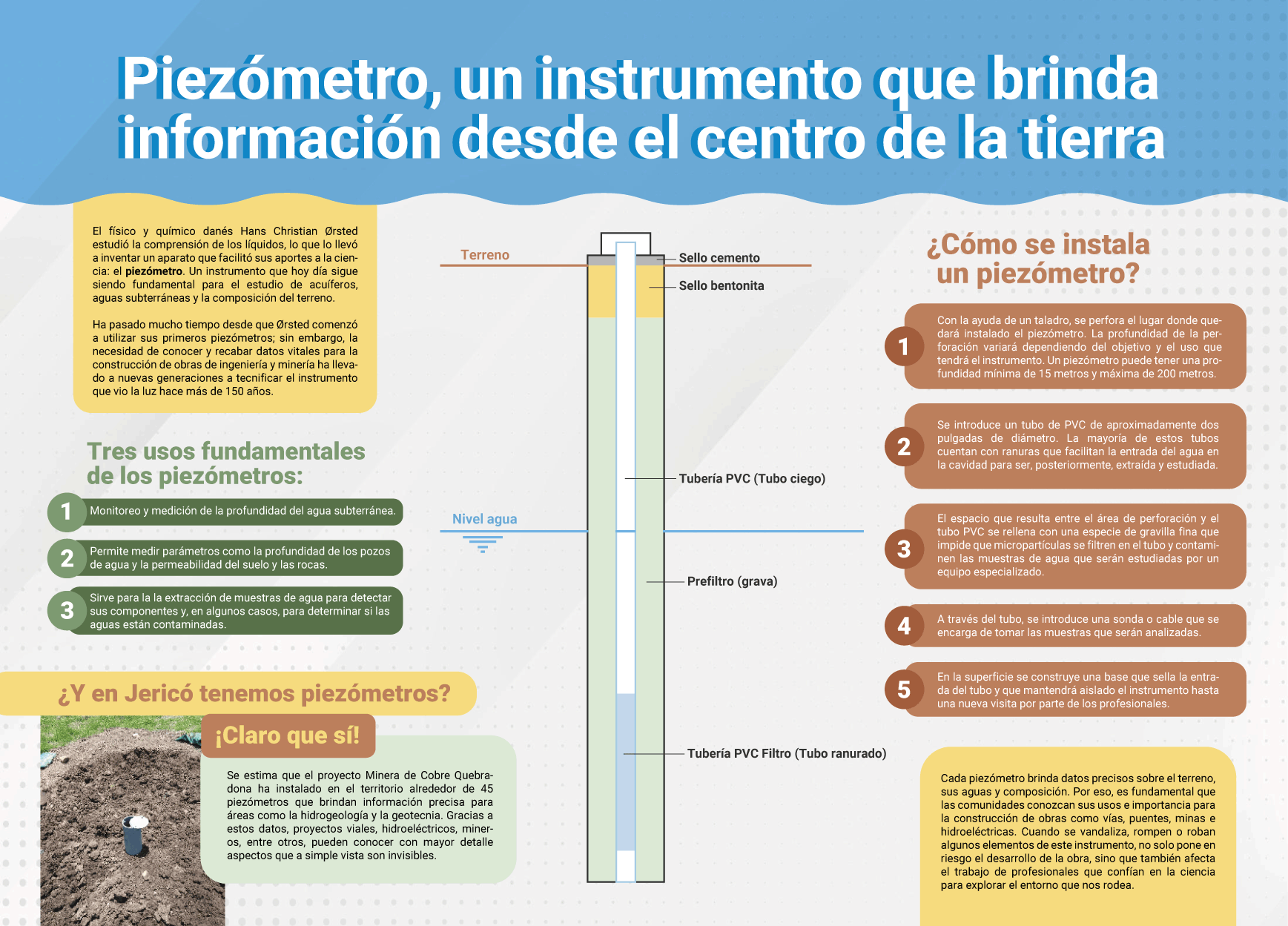 Piezómetro, un instrumento que brinda información desde el centro de la tierra

El físico y químico danés Hans Christian Ørsted estudió la comprensión de los líquidos, lo que lo llevó a inventar un aparato que facilitó sus aportes a la ciencia: el piezómetro. Un instrumento que hoy día sigue siendo fundamental para el estudio de acuíferos, aguas subterráneas y la composición del terreno.

Ha pasado mucho tiempo desde que Ørsted comenzó a utilizar sus primeros piezómetros; sin embargo, la necesidad de conocer y recabar datos vitales para la construcción de obras de ingeniería y minería ha llevado a nuevas generaciones a tecnificar el instrumento que vio la luz hace más de 150 años.

Tres usos fundamentales de los piezómetros:

1 Monitoreo y medición de la profundidad del agua subterránea.

2 Permite medir parámetros como la profundidad de los pozos de agua y la permeabilidad del suelo y las rocas.

3 Sirve para la la extracción de muestras de agua para detectar sus componentes y, en algunos casos, para determinar si las aguas están contaminadas.

¿Y en Jericó tenemos piezómetros?

¡Claro que sí!

Se estima que el proyecto Minera de Cobre Quebradona ha instalado en el territorio alrededor de 45 piezómetros que brindan información precisa para áreas como la hidrogeología y la geotecnia. Gracias a estos datos, proyectos viales, hidroeléctricos, mineros, entre otros, pueden conocer con mayor detalle aspectos que a simple vista son invisibles.

Terreno
Sello cemento
Sello bentonita
Tubería PVC (Tubo ciego)
Nivel agua
Prefiltro (grava)
Tubería PVC Filtro (Tubo ranurado)

¿Cómo se instala un piezómetro?

1 Con la ayuda de un taladro, se perfora el lugar donde quedará instalado el piezómetro. La profundidad de la perforación variará dependiendo del objetivo y el uso que tendrá el instrumento. Un piezómetro puede tener una profundidad mínima de 15 metros y máxima de 200 metros.

2 Se introduce un tubo de PVC de aproximadamente dos pulgadas de diámetro. La mayoría de estos tubos cuentan con ranuras que facilitan la entrada del agua en la cavidad para ser, posteriormente, extraída y estudiada.

3 El espacio que resulta entre el área de perforación y el tubo PVC se rellena con una especie de gravilla fina que impide que micropartículas se filtren en el tubo y contaminen las muestras de agua que serán estudiadas por un equipo especializado.

4 A través del tubo, se introduce una sonda o cable que se encarga de tomar las muestras que serán analizadas.

5 En la superficie se construye una base que sella la entrada del tubo y que mantendrá aislado el instrumento hasta una nueva visita por parte de los profesionales.

Cada piezómetro brinda datos precisos sobre el terreno, sus aguas y composición. Por eso, es fundamental que las comunidades conozcan sus usos e importancia para la construcción de obras como vías, puentes, minas e hidroeléctricas. Cuando se vandaliza, rompen o roban algunos elementos de este instrumento, no solo pone en riesgo el desarrollo de la obra, sino que también afecta el trabajo de profesionales que confían en la ciencia para explorar el entorno que nos rodea.